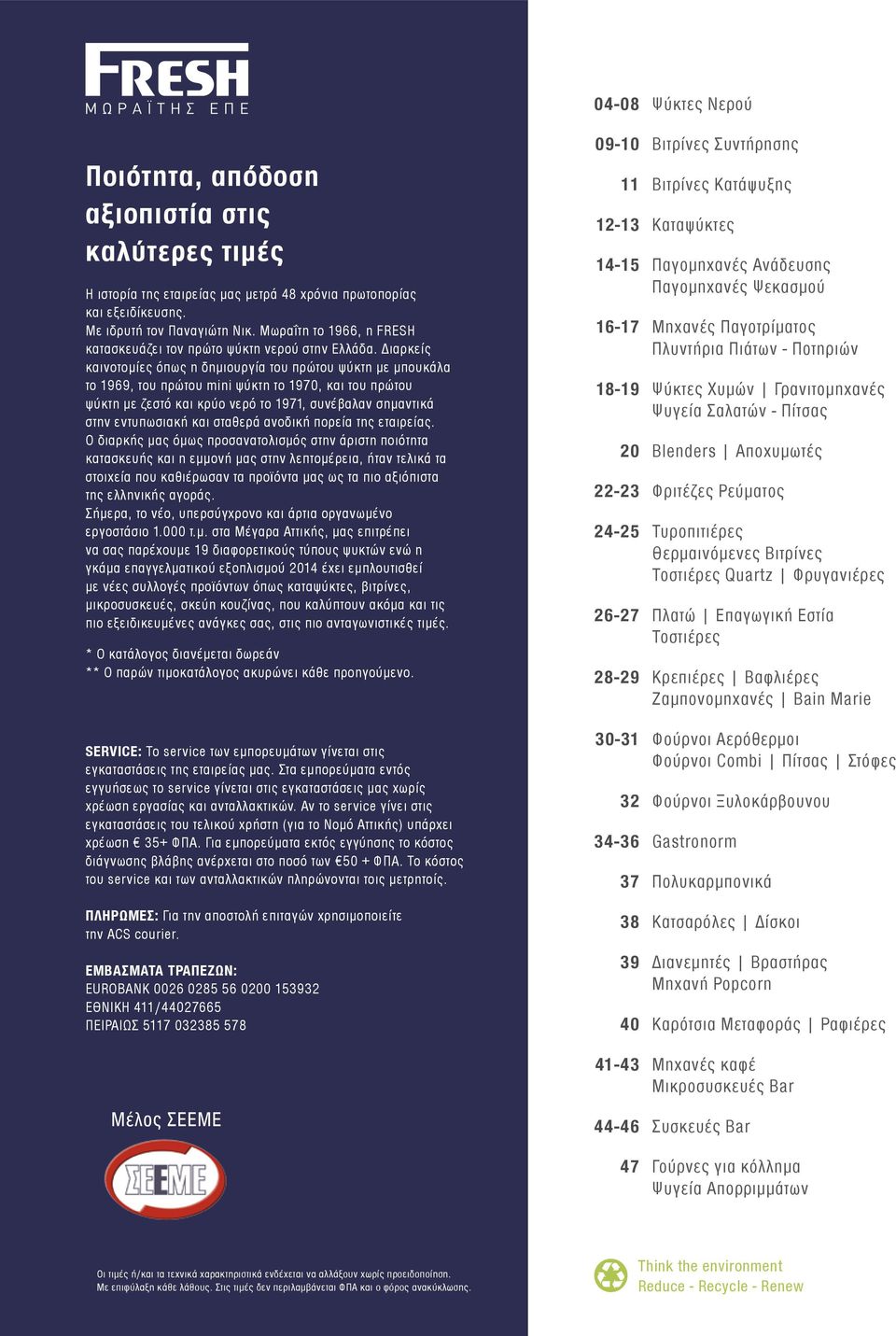 FRESH
ΜΩΡΑΪΤΗΣ ΕΠΕ

Ποιότητα, απόδοση αξιοπιστία στις καλύτερες τιμές

Η ιστορία της εταιρείας μας μετρά 48 χρόνια πρωτοπορίας και εξειδίκευσης.
Με ιδρυτή τον Παναγιώτη Νικ. Μωραΐτη το 1966, η FRESH κατασκευάζει τον πρώτο ψύκτη νερού στην Ελλάδα. Διαρκείς καινοτομίες όπως η δημιουργία του πρώτου ψύκτη με μπουκάλα το 1969, του πρώτου mini ψύκτη το 1970, και του πρώτου ψύκτη με ζεστό και κρύο νερό το 1971, συνέβαλαν σημαντικά στην εντυπωσιακή και σταθερά ανοδική πορεία της εταιρείας.
Ο διαρκής μας όμως προσανατολισμός στην άριστη ποιότητα κατασκευής και η εμμονή μας στην λεπτομέρεια, ήταν τελικά τα στοιχεία που καθιέρωσαν τα προϊόντα μας ως τα πιο αξιόπιστα της ελληνικής αγοράς.
Σήμερα, το νέο, υπερσύγχρονο και άρτια οργανωμένο εργοστάσιο 1.000 τ.μ. στα Μέγαρα Αττικής, μας επιτρέπει να σας παρέχουμε 19 διαφορετικούς τύπους ψυκτών ενώ η γκάμα επαγγελματικού εξοπλισμού 2014 έχει εμπλουτισθεί με νέες συλλογές προϊόντων όπως καταψύκτες, βιτρίνες, μικροσυσκευές, σκεύη κουζίνας, που καλύπτουν ακόμα και τις πιο εξειδικευμένες ανάγκες σας, στις πιο ανταγωνιστικές τιμές.

* Ο κατάλογος διανέμεται δωρεάν
** Ο παρών τιμοκατάλογος ακυρώνει κάθε προηγούμενο.

SERVICE: Το service των εμπορευμάτων γίνεται στις εγκαταστάσεις της εταιρείας μας. Στα εμπορεύματα εντός εγγυήσεως το service γίνεται στις εγκαταστάσεις μας χωρίς χρέωση εργασίας και ανταλλακτικών. Αν το service γίνει στις εγκαταστάσεις του τελικού χρήστη (για το Νομό Αττικής) υπάρχει χρέωση € 35+ ΦΠΑ. Για εμπορεύματα εκτός εγγύησης το κόστος διάγνωσης βλάβης ανέρχεται στο ποσό των €50 + ΦΠΑ. Το κόστος του service και των ανταλλακτικών πληρώνονται τοις μετρητοίς.

ΠΛΗΡΩΜΕΣ: Για την αποστολή επιταγών χρησιμοποιείτε την ACS courier.

ΕΜΒΑΣΜΑΤΑ ΤΡΑΠΕΖΩΝ:
EUROBANK 0026 0285 56 0200 153932
ΕΘΝΙΚΗ 411/44027665
ΠΕΙΡΑΙΩΣ 5117 032385 578

Μέλος ΣΕΕΜΕ
ΣΕΕΜΕ

Οι τιμές ή/και τα τεχνικά χαρακτηριστικά ενδέχεται να αλλάξουν χωρίς προειδοποίηση.
Με επιφύλαξη κάθε λάθους. Στις τιμές δεν περιλαμβάνεται ΦΠΑ και ο φόρος ανακύκλωσης.

04-08 Ψύκτες Νερού
09-10 Βιτρίνες Συντήρησης
11 Βιτρίνες Κατάψυξης
12-13 Καταψύκτες
14-15 Παγομηχανές Ανάδευσης Παγομηχανές Ψεκασμού
16-17 Μηχανές Παγοτρίματος Πλυντήρια Πιάτων - Ποτηριών
18-19 Ψύκτες Χυμών | Γρανιτομηχανές Ψυγεία Σαλατών - Πίτσας
20 Blenders | Αποχυμωτές
22-23 Φριτέζες Ρεύματος
24-25 Τυροπιτιέρες Θερμαινόμενες Βιτρίνες Τοστιέρες Quartz | Φρυγανιέρες
26-27 Πλατώ | Επαγωγική Εστία Τοστιέρες
28-29 Κρεπιέρες | Βαφλιέρες Ζαμπονομηχανές | Bain Marie
30-31 Φούρνοι Αερόθερμοι Φούρνοι Combi | Πίτσας | Στόφες
32 Φούρνοι Ξυλοκάρβουνου
34-36 Gastronorm
37 Πολυκαρμπονικά
38 Κατσαρόλες | Δίσκοι
39 Διανεμητές | Βραστήρας Μηχανή Popcorn
40 Καρότσια Μεταφοράς | Ραφιέρες
41-43 Μηχανές καφέ Μικροσυσκευές Bar
44-46 Συσκευές Bar
47 Γούρνες για κόλλημα Ψυγεία Απορριμμάτων

Think the environment
Reduce - Recycle - Renew